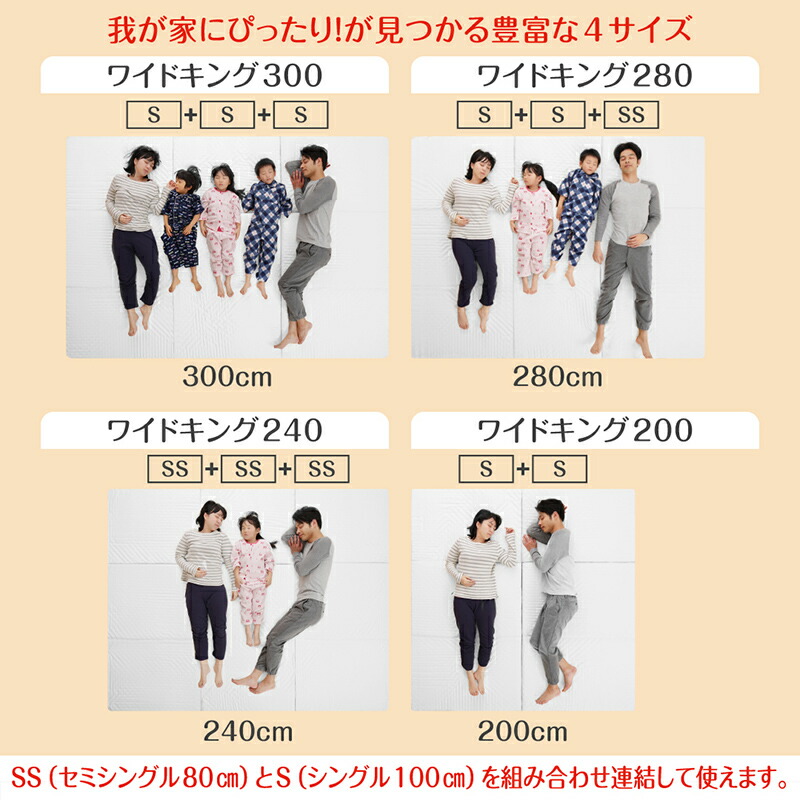 我が家にぴったり!が見つかる豊富な4サイズ

ワイドキング300

S + S + S

300cm

ワイドキング280

S + S + SS

280cm

ワイドキング240

SS + SS + SS

240cm

ワイドキング200

S + S

200cm

SS（セミシングル80㎝）とS（シングル100㎝）を組み合わせ連結して使えます。